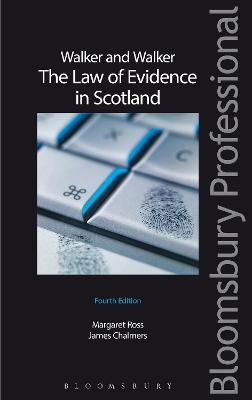 Walker and Walker
The Law of Evidence in Scotland

X
C
⌘

Fourth Edition

Margaret Ross
James Chalmers

BLOOMSBURY

Bloomsbury Professional